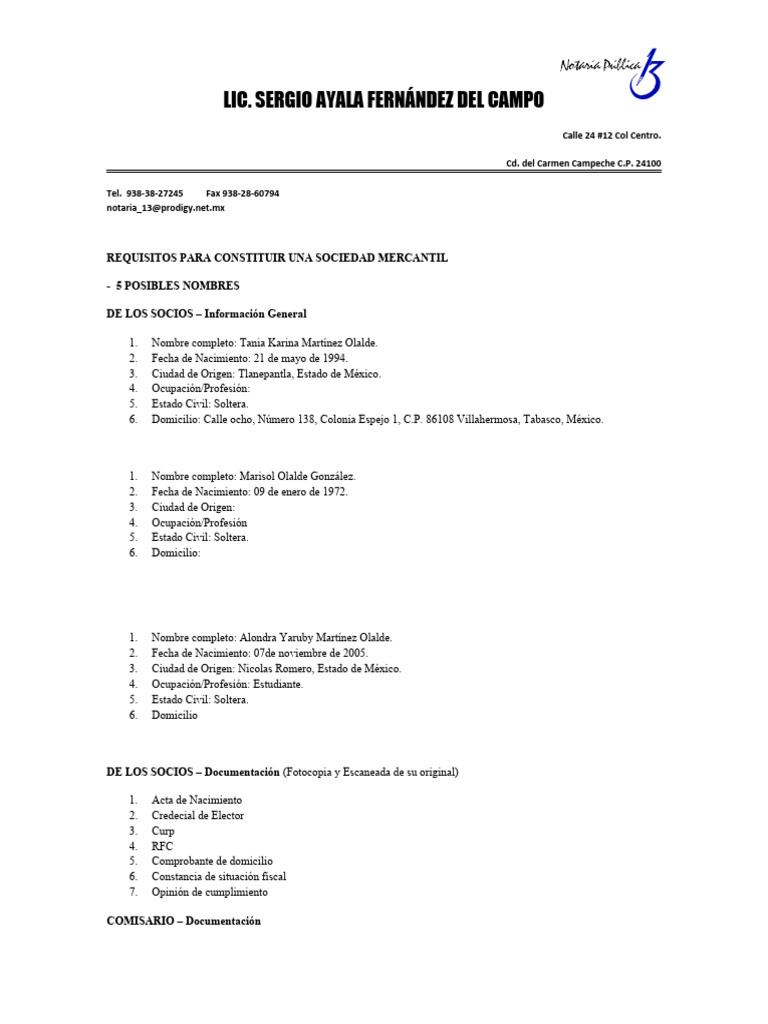 Notaría Pública 13

LIC. SERGIO AYALA FERNÁNDEZ DEL CAMPO

Calle 24 #12 Col Centro.

Cd. del Carmen Campeche C.P. 24100

Tel. 938-38-27245 Fax 938-28-60794
notaria_13@prodigy.net.mx

REQUISITOS PARA CONSTITUIR UNA SOCIEDAD MERCANTIL

- 5 POSIBLES NOMBRES

DE LOS SOCIOS – Información General

1. Nombre completo: Tania Karina Martínez Olalde.
2. Fecha de Nacimiento: 21 de mayo de 1994.
3. Ciudad de Origen: Tlanepantla, Estado de México.
4. Ocupación/Profesión:
5. Estado Civil: Soltera.
6. Domicilio: Calle ocho, Número 138, Colonia Espejo 1, C.P. 86108 Villahermosa, Tabasco, México.

1. Nombre completo: Marisol Olalde González.
2. Fecha de Nacimiento: 09 de enero de 1972.
3. Ciudad de Origen:
4. Ocupación/Profesión
5. Estado Civil: Soltera.
6. Domicilio:

1. Nombre completo: Alondra Yaruby Martínez Olalde.
2. Fecha de Nacimiento: 07de noviembre de 2005.
3. Ciudad de Origen: Nicolas Romero, Estado de México.
4. Ocupación/Profesión: Estudiante.
5. Estado Civil: Soltera.
6. Domicilio

DE LOS SOCIOS – Documentación (Fotocopia y Escaneada de su original)

1. Acta de Nacimiento
2. Credecial de Elector
3. Curp
4. RFC
5. Comprobante de domicilio
6. Constancia de situación fiscal
7. Opinión de cumplimiento

COMISARIO – Documentación